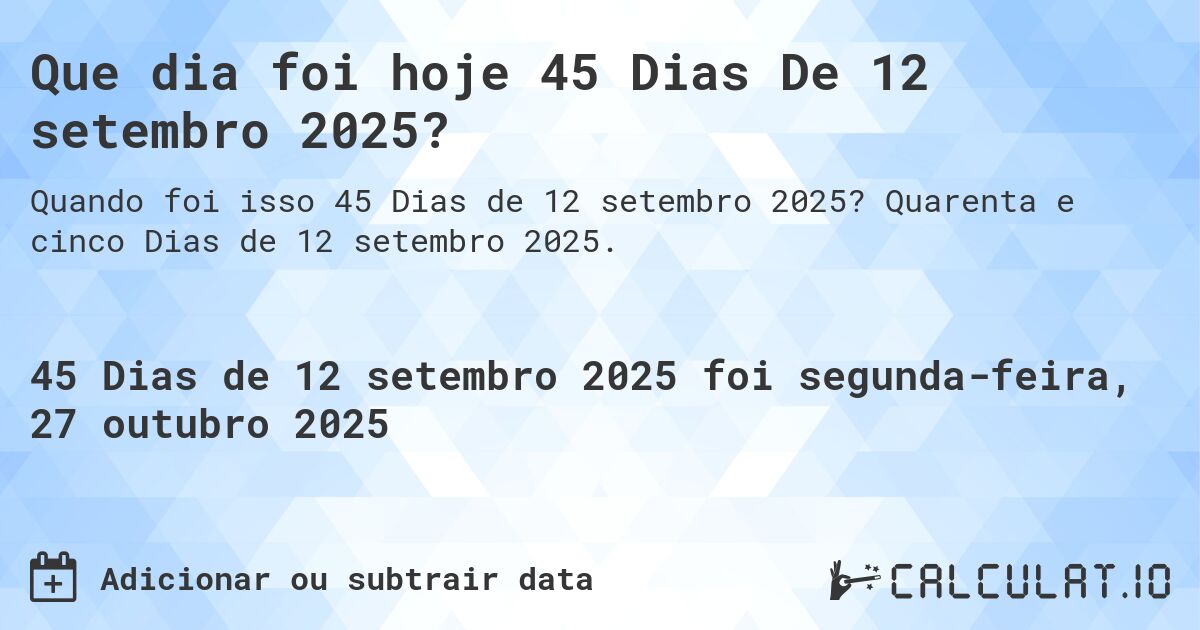 Que dia foi hoje 45 Dias De 12 setembro 2025?

Quando foi isso 45 Dias de 12 setembro 2025? Quarenta e cinco Dias de 12 setembro 2025.

45 Dias de 12 setembro 2025 foi segunda-feira, 27 outubro 2025

Adicionar ou subtrair data

CALCULAT.IO